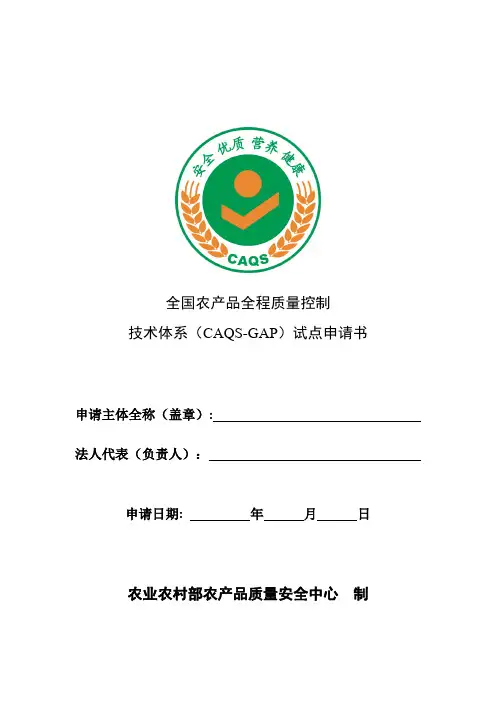 安全 优质 营养 健康

CAQS

全国农产品全程质量控制

技术体系（CAQS-GAP）试点申请书

申请主体全称（盖章）:

法人代表（负责人）:

申请日期: 年 月 日

农业农村部农产品质量安全中心 制